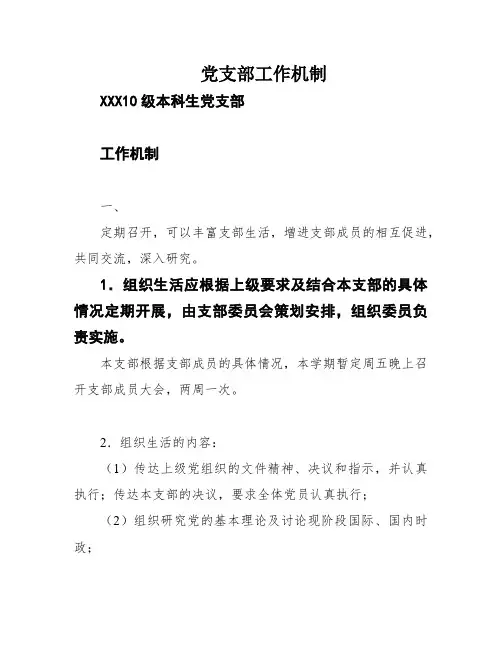 党支部工作机制

XXX10 级本科生党支部

工作机制

一、

定期召开，可以丰富支部生活，增进支部成员的相互促进，共同交流，深入研究。

1．组织生活应根据上级要求及结合本支部的具体情况定期开展，由支部委员会策划安排，组织委员负责实施。

本支部根据支部成员的具体情况，本学期暂定周五晚上召开支部成员大会，两周一次。

2．组织生活的内容：

（1）传达上级党组织的文件精神、决议和指示，并认真执行；传达本支部的决议，要求全体党员认真执行；

（2）组织研究党的基本理论及讨论现阶段国际、国内时政；